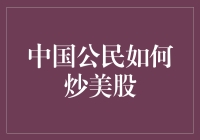 中国公民如何炒美股